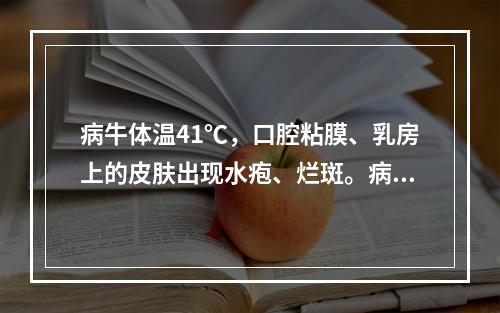 病牛体温41℃，口腔粘膜、乳房上的皮肤出现水疱、烂斑。病...